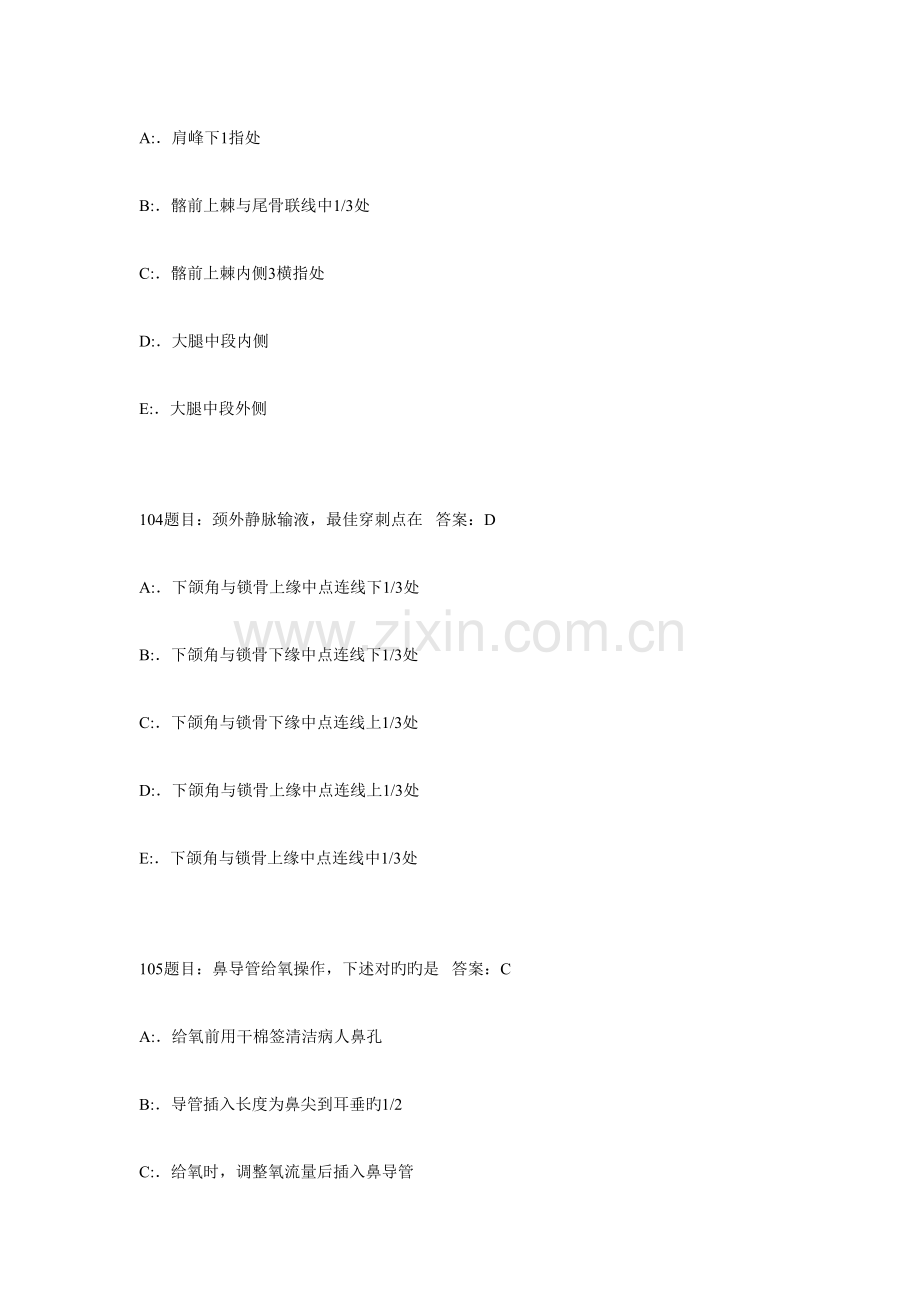 A:.肩峰下1指处

B:.髂前上棘与尾骨联线中1/3处

C:.髂前上棘内侧3横指处

D:.大腿中段内侧

E:.大腿中段外侧

104题目：颈外静脉输液，最佳穿刺点在 答案：D

A:.下颌角与锁骨上缘中点连线下1/3处

B:.下颌角与锁骨下缘中点连线下1/3处

C:.下颌角与锁骨下缘中点连线上1/3处

D:.下颌角与锁骨上缘中点连线上1/3处

E:.下颌角与锁骨上缘中点连线中1/3处

105题目：鼻导管给氧操作，下述对旳旳是 答案：C

A:.给氧前用干棉签清洁病人鼻孔

B:.导管插入长度为鼻尖到耳垂旳1/2

C:.给氧时，调整氧流量后插入鼻导管

www.zixin.com.cn